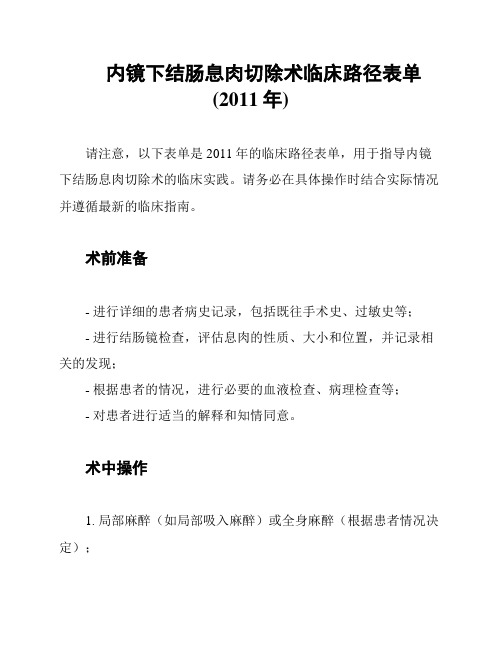 内镜下结肠息肉切除术临床路径表单
(2011 年)

请注意，以下表单是 2011 年的临床路径表单，用于指导内镜下结肠息肉切除术的临床实践。请务必在具体操作时结合实际情况并遵循最新的临床指南。

术前准备

- 进行详细的患者病史记录，包括既往手术史、过敏史等；
- 进行结肠镜检查，评估息肉的性质、大小和位置，并记录相关的发现；
- 根据患者的情况，进行必要的血液检查、病理检查等；
- 对患者进行适当的解释和知情同意。

术中操作

1. 局部麻醉（如局部吸入麻醉）或全身麻醉（根据患者情况决定）；